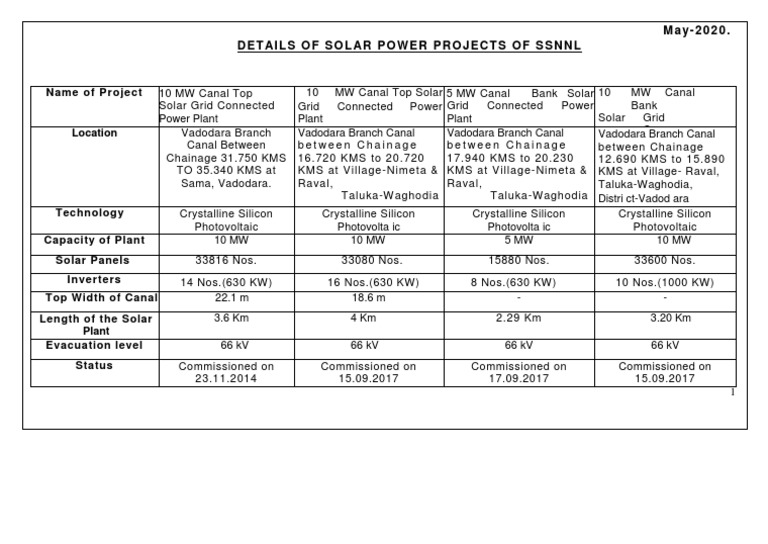 May-2020.

DETAILS OF SOLAR POWER PROJECTS OF SSNNL

| Name of Project | 10 MW Canal Top Solar Grid Connected Power Plant | 10 MW Canal Top Solar Grid Connected Power Plant | 5 MW Canal Bank Solar Grid Connected Power Plant | 10 MW Canal Bank Solar Grid |
|---|---|---|---|---|
| Location | Vadodara Branch Canal Between Chainage 31.750 KMS TO 35.340 KMS at Sama, Vadodara. | Vadodara Branch Canal between Chainage 16.720 KMS to 20.720 KMS at Village-Nimeta & Raval, Taluka-Waghodia | Vadodara Branch Canal between Chainage 17.940 KMS to 20.230 KMS at Village-Nimeta & Raval, Taluka-Waghodia | Vadodara Branch Canal between Chainage 12.690 KMS to 15.890 KMS at Village- Raval, Taluka-Waghodia, Distri ct-Vadod ara |
| Technology | Crystalline Silicon Photovoltaic | Crystalline Silicon Photovolta ic | Crystalline Silicon Photovolta ic | Crystalline Silicon Photovoltaic |
| Capacity of Plant | 10 MW | 10 MW | 5 MW | 10 MW |
| Solar Panels | 33816 Nos. | 33080 Nos. | 15880 Nos. | 33600 Nos. |
| Inverters | 14 Nos.(630 KW) | 16 Nos.(630 KW) | 8 Nos.(630 KW) | 10 Nos.(1000 KW) |
| Top Width of Canal | 22.1 m | 18.6 m | - | - |
| Length of the Solar Plant | 3.6 Km | 4 Km | 2.29 Km | 3.20 Km |
| Evacuation level | 66 kV | 66 kV | 66 kV | 66 kV |
| Status | Commissioned on 23.11.2014 | Commissioned on 15.09.2017 | Commissioned on 17.09.2017 | Commissioned on 15.09.2017 |

1